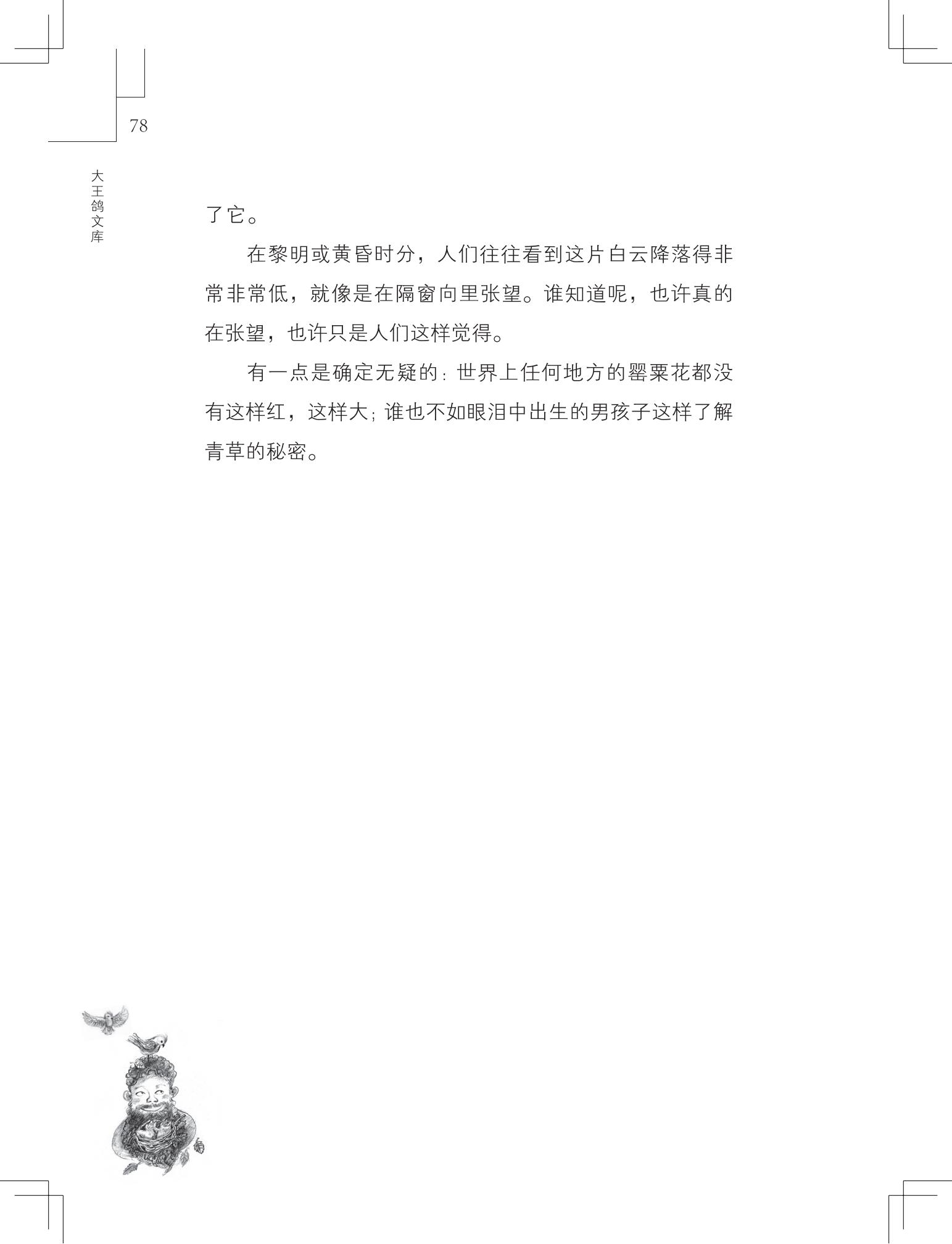 78

大王鸽文库

了它。

在黎明或黄昏时分，人们往往看到这片白云降落得非常非常低，就像是在隔窗向里张望。谁知道呢，也许真的在张望，也许只是人们这样觉得。

有一点是确定无疑的：世界上任何地方的罂粟花都没有这样红，这样大；谁也不如眼泪中出生的男孩子这样了解青草的秘密。